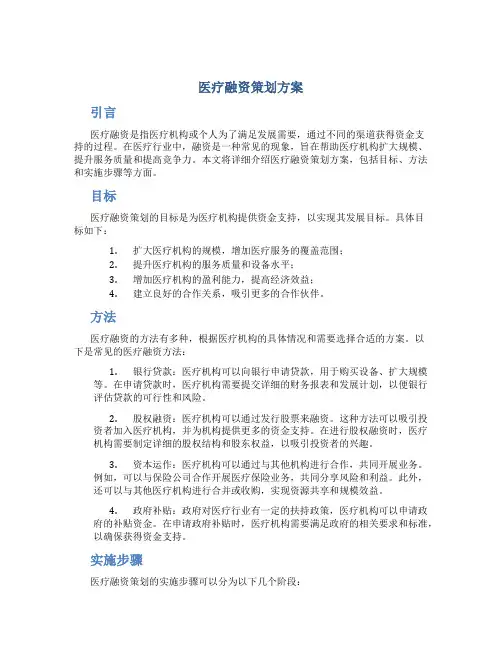 医疗融资策划方案

引言

医疗融资是指医疗机构或个人为了满足发展需要，通过不同的渠道获得资金支持的过程。在医疗行业中，融资是一种常见的现象，旨在帮助医疗机构扩大规模、提升服务质量和提高竞争力。本文将详细介绍医疗融资策划方案，包括目标、方法和实施步骤等方面。

目标

医疗融资策划的目标是为医疗机构提供资金支持，以实现其发展目标。具体目标如下：

1. 扩大医疗机构的规模，增加医疗服务的覆盖范围；
2. 提升医疗机构的服务质量和设备水平；
3. 增加医疗机构的盈利能力，提高经济效益；
4. 建立良好的合作关系，吸引更多的合作伙伴。

方法

医疗融资的方法有多种，根据医疗机构的具体情况和需要选择合适的方案。以下是常见的医疗融资方法：

1. 银行贷款：医疗机构可以向银行申请贷款，用于购买设备、扩大规模等。在申请贷款时，医疗机构需要提交详细的财务报表和发展计划，以便银行评估贷款的可行性和风险。

2. 股权融资：医疗机构可以通过发行股票来融资。这种方法可以吸引投资者加入医疗机构，并为机构提供更多的资金支持。在进行股权融资时，医疗机构需要制定详细的股权结构和股东权益，以吸引投资者的兴趣。

3. 资本运作：医疗机构可以通过与其他机构进行合作，共同开展业务。例如，可以与保险公司合作开展医疗保险业务，共同分享风险和利益。此外，还可以与其他医疗机构进行合并或收购，实现资源共享和规模效益。

4. 政府补贴：政府对医疗行业有一定的扶持政策，医疗机构可以申请政府的补贴资金。在申请政府补贴时，医疗机构需要满足政府的相关要求和标准，以确保获得资金支持。

实施步骤

医疗融资策划的实施步骤可以分为以下几个阶段：